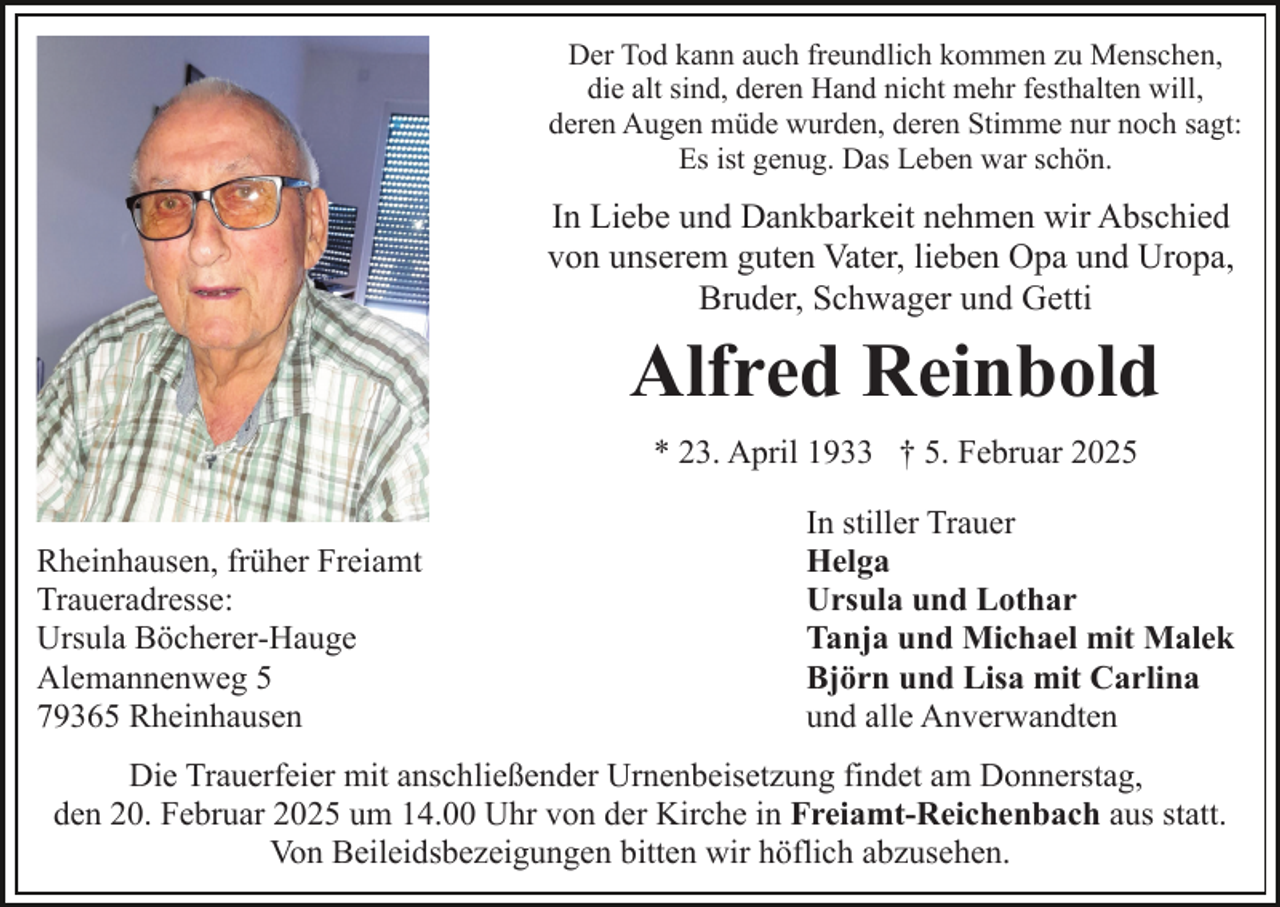 Der Tod kann auch freundlich kommen zu Menschen, die alt sind, deren Hand nicht mehr festhalten will, deren Augen müde wurden, deren Stimme nur noch sagt: Es ist genug. Das Leben war schön.

In Liebe und Dankbarkeit nehmen wir Abschied von unserem guten Vater, lieben Opa und Uropa, Bruder, Schwager und Getti

Alfred Reinbold

* 23. April 1933 † 5. Februar 2025

Rheinhausen, früher Freiamt
Traueradresse:
Ursula Böcherer-Hauge
Alemannenweg 5
79365 Rheinhausen

In stiller Trauer
Helga
Ursula und Lothar
Tanja und Michael mit Malek
Björn und Lisa mit Carlina
und alle Anverwandten

Die Trauerfeier mit anschließender Urnenbeisetzung findet am Donnerstag, den 20. Februar 2025 um 14.00 Uhr von der Kirche in Freiamt-Reichenbach aus statt. Von Beileidsbezeigungen bitten wir höflich abzusehen.